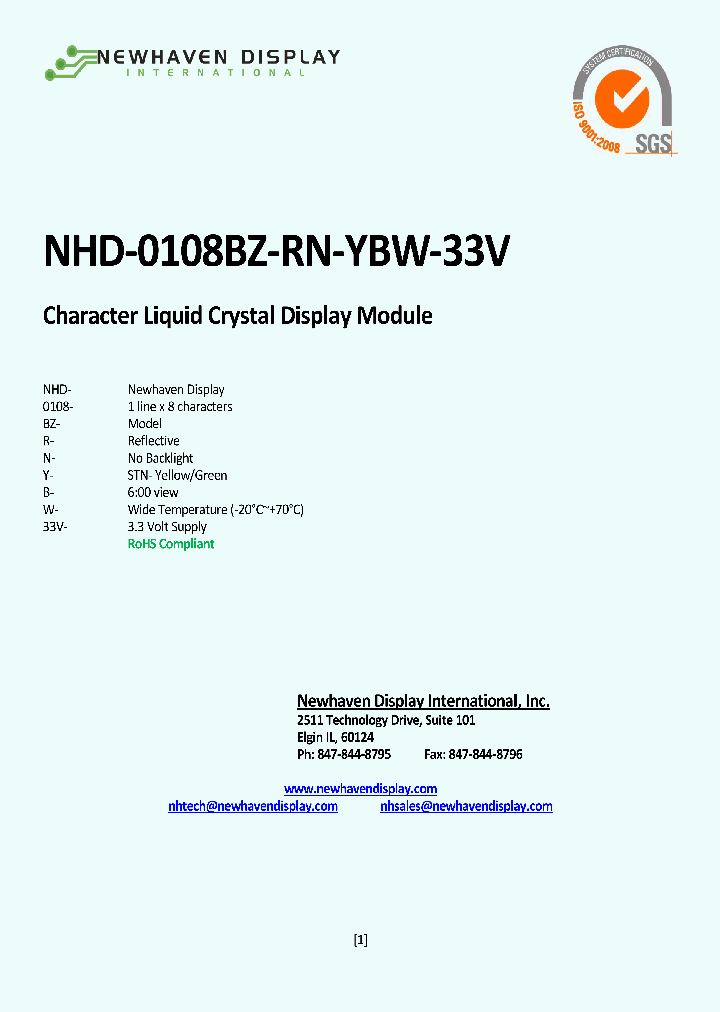 NEWHAVEN DISPLAY
INTERNATIONAL

SYSTEM CERTIFICATION
ISO 9001:2008
SGS

NHD-0108BZ-RN-YBW-33V

Character Liquid Crystal Display Module

| | |
|---|---|
| NHD- | Newhaven Display |
| 0108- | 1 line x 8 characters |
| BZ- | Model |
| R- | Reflective |
| N- | No Backlight |
| Y- | STN- Yellow/Green |
| B- | 6:00 view |
| W- | Wide Temperature (-20°C~+70°C) |
| 33V- | 3.3 Volt Supply |
| | RoHS Compliant |

Newhaven Display International, Inc.
2511 Technology Drive, Suite 101
Elgin IL, 60124
Ph: 847-844-8795 Fax: 847-844-8796

www.newhavendisplay.com
nhtech@newhavendisplay.com nhsales@newhavendisplay.com

[1]